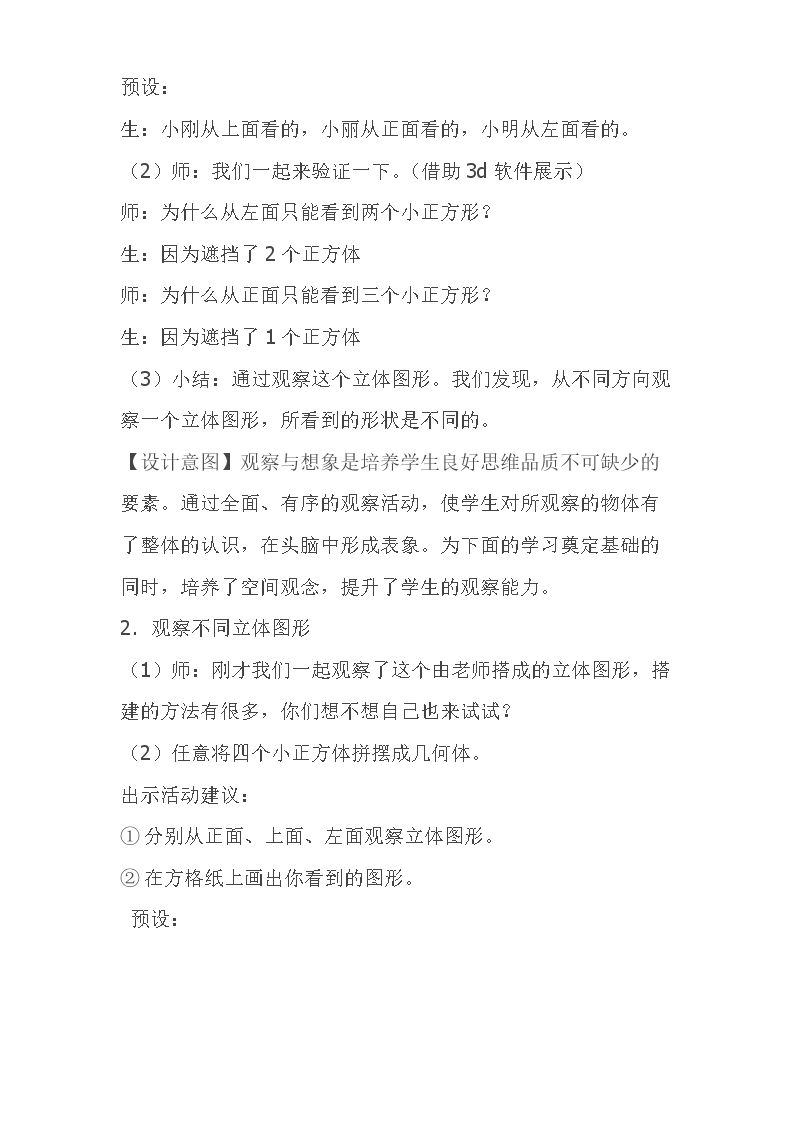 预设：

生：小刚从上面看的，小丽从正面看的，小明从左面看的。

（2）师：我们一起来验证一下。（借助3d软件展示）

师：为什么从左面只能看到两个小正方形？

生：因为遮挡了2个正方体

师：为什么从正面只能看到三个小正方形？

生：因为遮挡了1个正方体

（3）小结：通过观察这个立体图形。我们发现，从不同方向观察一个立体图形，所看到的形状是不同的。

【设计意图】观察与想象是培养学生良好思维品质不可缺少的要素。通过全面、有序的观察活动，使学生对所观察的物体有了整体的认识，在头脑中形成表象。为下面的学习奠定基础的同时，培养了空间观念，提升了学生的观察能力。

2．观察不同立体图形

（1）师：刚才我们一起观察了这个由老师搭成的立体图形，搭建的方法有很多，你们想不想自己也来试试？

（2）任意将四个小正方体拼摆成几何体。

出示活动建议：

①分别从正面、上面、左面观察立体图形。

②在方格纸上画出你看到的图形。

预设：